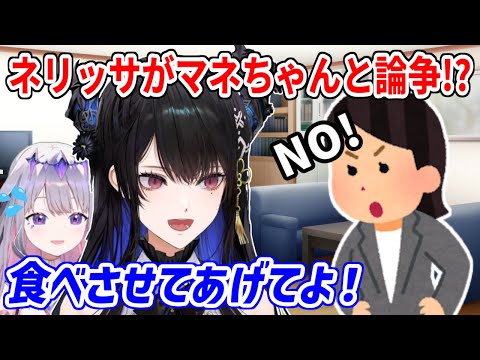 ネリッサがマネちゃんと論争!?

NO!

食べさせてあげてよ！